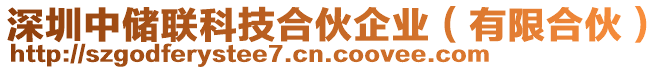 深圳中储联科技合伙企业（有限合伙）
http://szgodferystee7.cn.coovee.com